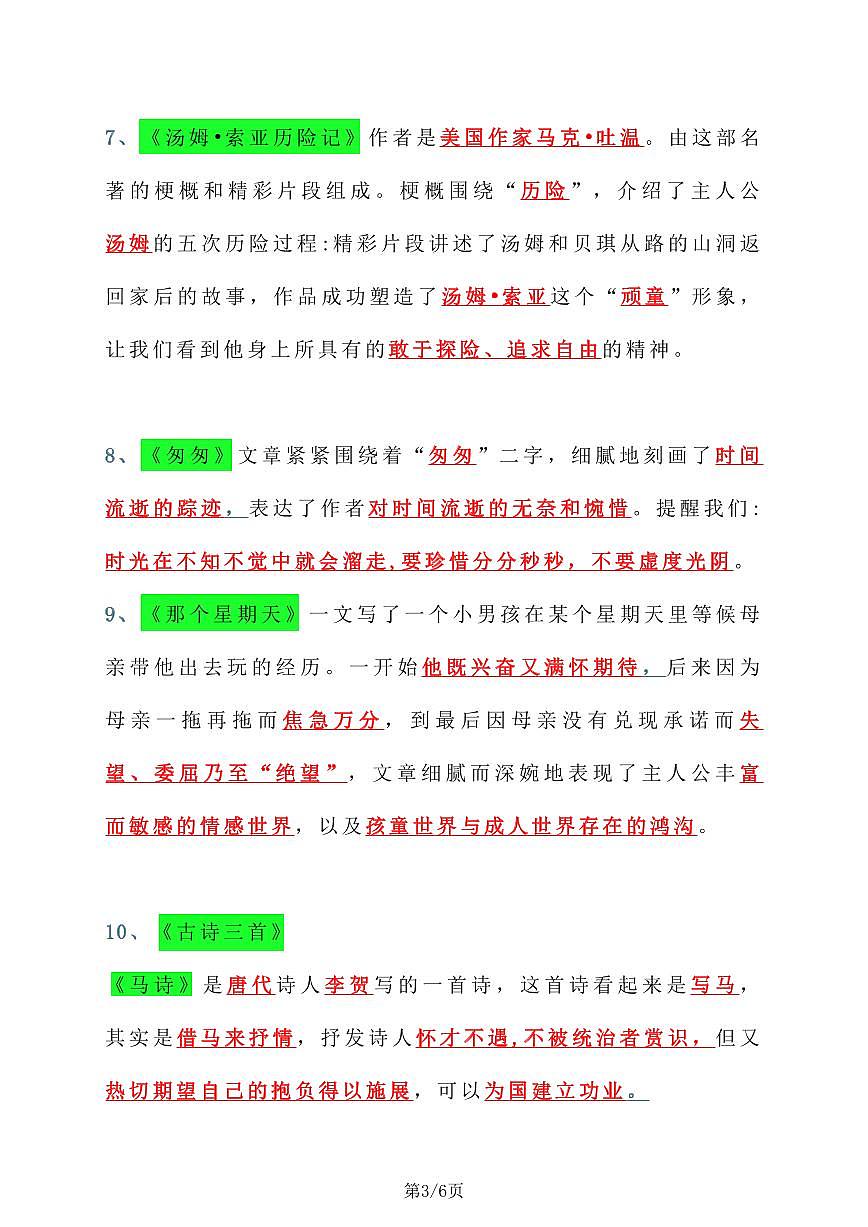 7、《汤姆•索亚历险记》作者是美国作家马克•吐温。由这部名著的梗概和精彩片段组成。梗概围绕“历险”，介绍了主人公汤姆的五次历险过程:精彩片段讲述了汤姆和贝琪从路的山洞返回家后的故事，作品成功塑造了汤姆•索亚这个“顽童”形象，让我们看到他身上所具有的敢于探险、追求自由的精神。

8、《匆匆》文章紧紧围绕着“匆匆”二字，细腻地刻画了时间流逝的踪迹，表达了作者对时间流逝的无奈和惋惜。提醒我们:时光在不知不觉中就会溜走,要珍惜分分秒秒，不要虚度光阴。

9、《那个星期天》一文写了一个小男孩在某个星期天里等候母亲带他出去玩的经历。一开始他既兴奋又满怀期待，后来因为母亲一拖再拖而焦急万分，到最后因母亲没有兑现承诺而失望、委屈乃至“绝望”，文章细腻而深婉地表现了主人公丰富而敏感的情感世界，以及孩童世界与成人世界存在的鸿沟。

10、《古诗三首》

《马诗》是唐代诗人李贺写的一首诗，这首诗看起来是写马，其实是借马来抒情，抒发诗人怀才不遇,不被统治者赏识，但又热切期望自己的抱负得以施展，可以为国建立功业。

第3/6页